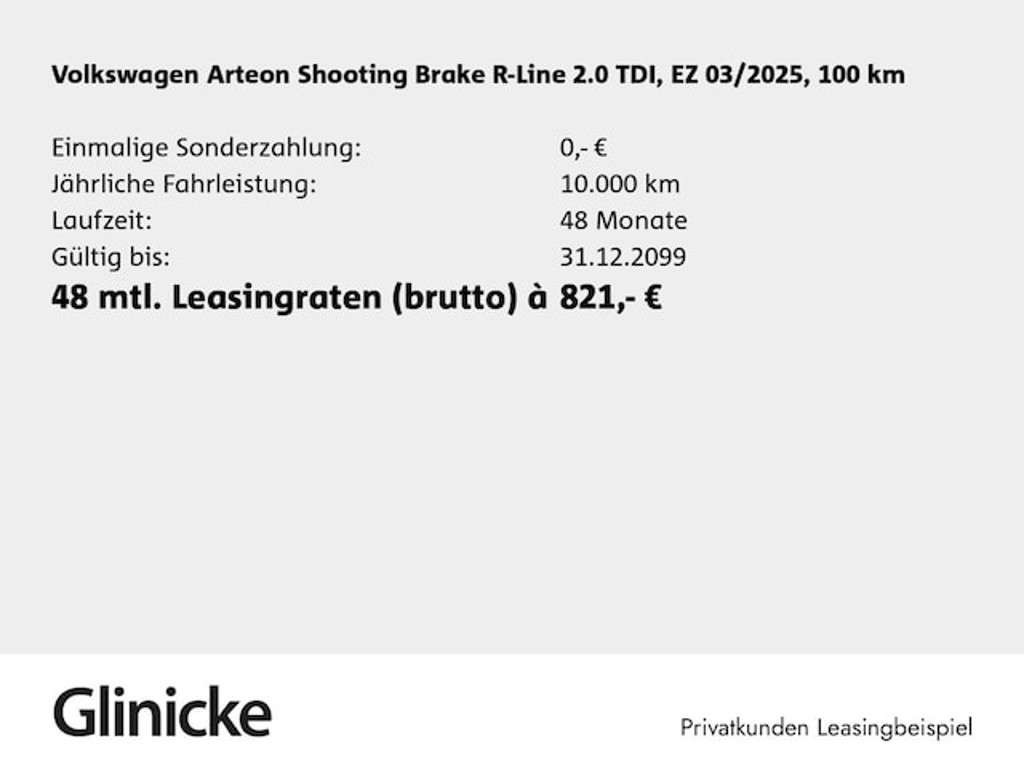 Volkswagen Arteon Shooting Brake R-Line 2.0 TDI, EZ 03/2025, 100 km

Einmalige Sonderzahlung: 0,- €
Jährliche Fahrleistung: 10.000 km
Laufzeit: 48 Monate
Gültig bis: 31.12.2099
48 mtl. Leasingraten (brutto) à 821,- €

Glinicke

Privatkunden Leasingbeispiel